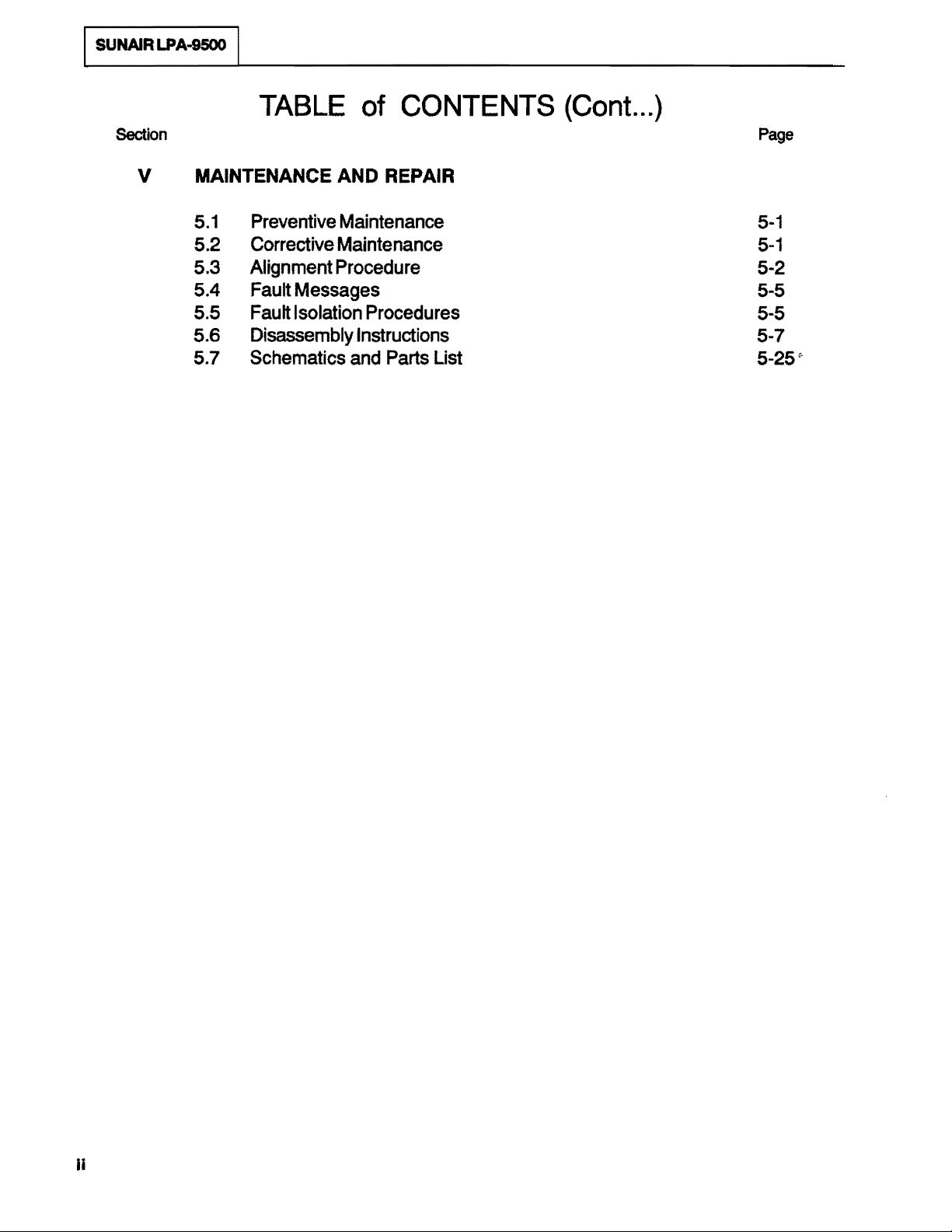 SUNAIR LPA-9500

TABLE of CONTENTS (Cont...)

Section Page

V MAINTENANCE AND REPAIR

5.1 Preventive Maintenance 5-1
5.2 Corrective Maintenance 5-1
5.3 Alignment Procedure 5-2
5.4 Fault Messages 5-5
5.5 Fault Isolation Procedures 5-5
5.6 Disassembly Instructions 5-7
5.7 Schematics and Parts List 5-25

ii